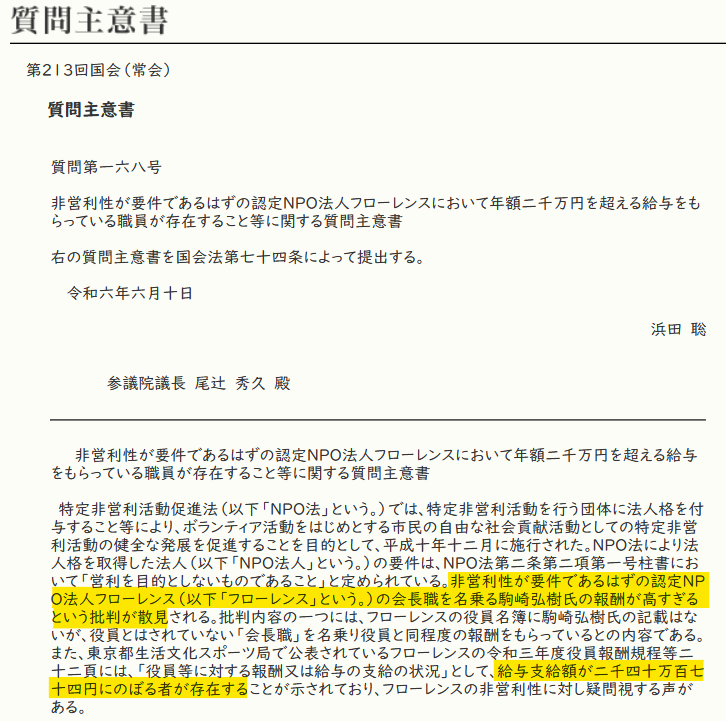 質問主意書

第213回国会（常会）

質問主意書

質問第一六八号

非営利性が要件であるはずの認定NPO法人フローレンスにおいて年額二千万円を超える給与をもらっている職員が存在すること等に関する質問主意書

右の質問主意書を国会法第七十四条によって提出する。

令和六年六月十日

浜田　聡

参議院議長　尾辻　秀久　殿

非営利性が要件であるはずの認定NPO法人フローレンスにおいて年額二千万円を超える給与をもらっている職員が存在すること等に関する質問主意書

特定非営利活動促進法（以下「NPO法」という。）では、特定非営利活動を行う団体に法人格を付与すること等により、ボランティア活動をはじめとする市民の自由な社会貢献活動としての特定非営利活動の健全な発展を促進することを目的として、平成十年十二月に施行された。NPO法により法人格を取得した法人（以下「NPO法人」という。）の要件は、NPO法第二条第二項第一号柱書において「営利を目的としないものであること」と定められている。非営利性が要件であるはずの認定NPO法人フローレンス（以下「フローレンス」という。）の会長職を名乗る駒崎弘樹氏の報酬が高すぎるという批判が散見される。批判内容の一つには、フローレンスの役員名簿に駒崎弘樹氏の記載はないが、役員とはされていない「会長職」を名乗り役員と同程度の報酬をもらっているとの内容である。また、東京都生活文化スポーツ局で公表されているフローレンスの令和三年度役員報酬規程等二十二頁には、「役員等に対する報酬又は給与の支給の状況」として、給与支給額が二千四十万百七十四円にのぼる者が存在することが示されており、フローレンスの非営利性に対し疑問視する声がある。